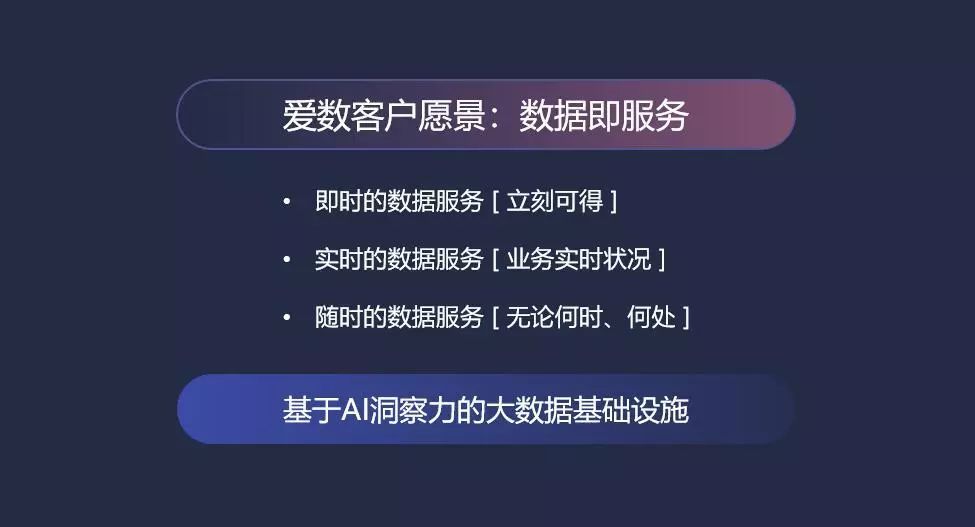 爱数客户愿景：数据即服务

• 即时的数据服务 [ 立刻可得 ]
• 实时的数据服务 [ 业务实时状况 ]
• 随时的数据服务 [ 无论何时、何处 ]

基于AI洞察力的大数据基础设施